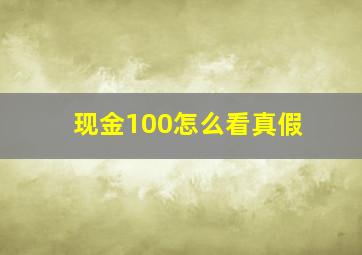 现金100怎么看真假